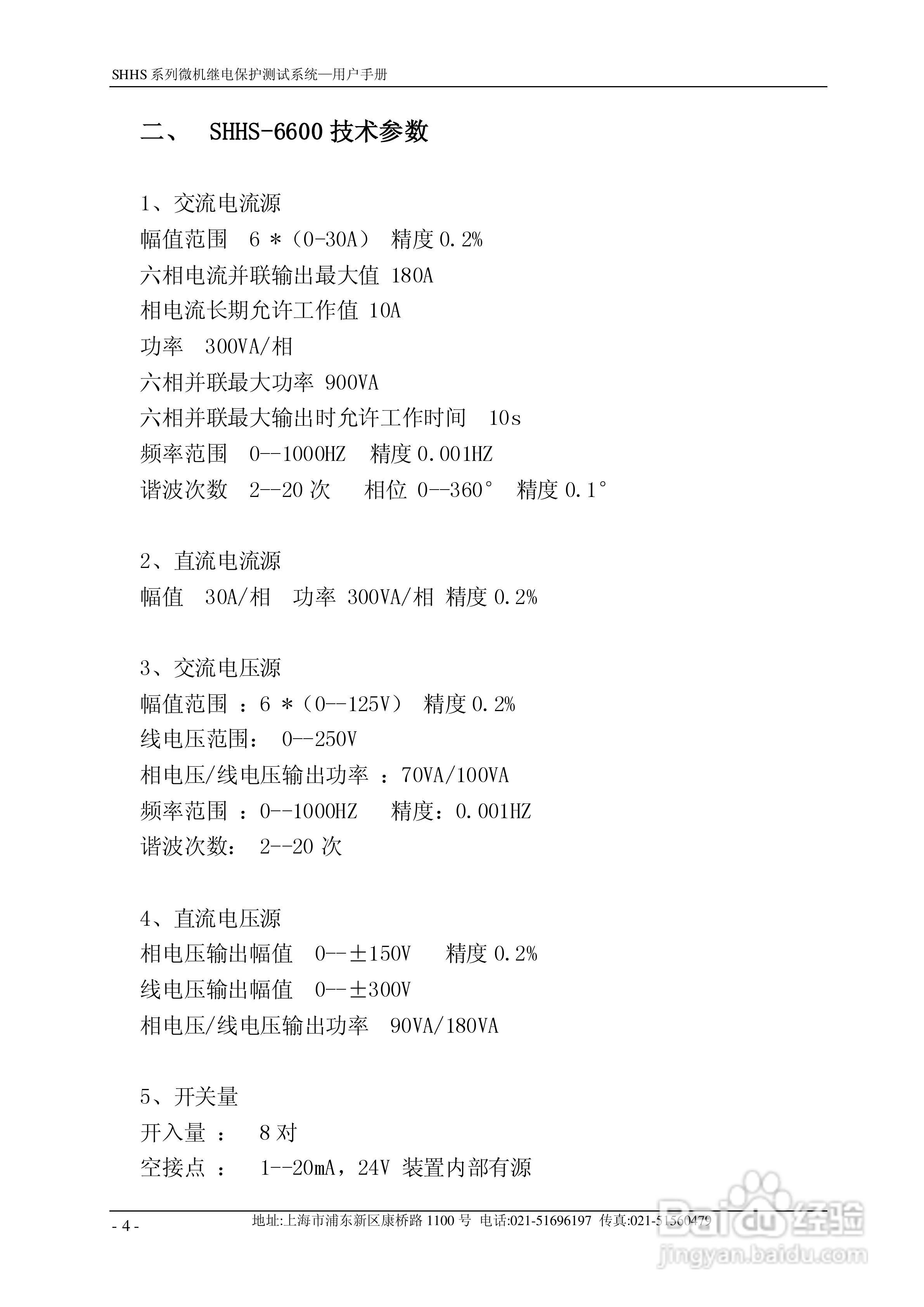 SHHS 系列微机继电保护测试系统—用户手册

二、 SHHS-6600 技术参数

1、交流电流源
幅值范围 6 *（0-30A） 精度 0.2%
六相电流并联输出最大值 180A
相电流长期允许工作值 10A
功率 300VA/相
六相并联最大功率 900VA
六相并联最大输出时允许工作时间 10s
频率范围 0--1000HZ 精度 0.001HZ
谐波次数 2--20 次 相位 0--360° 精度 0.1°

2、直流电流源
幅值 30A/相 功率 300VA/相 精度 0.2%

3、交流电压源
幅值范围 ：6 *（0--125V） 精度 0.2%
线电压范围： 0--250V
相电压/线电压输出功率 ：70VA/100VA
频率范围 ：0--1000HZ 精度：0.001HZ
谐波次数： 2--20 次

4、直流电压源
相电压输出幅值 0--±150V 精度 0.2%
线电压输出幅值 0--±300V
相电压/线电压输出功率 90VA/180VA

5、开关量
开入量 ： 8 对
空接点 ： 1--20mA，24V 装置内部有源

- 4 - 地址:上海市浦东新区康桥路 1100 号 电话:021-51696197 传真:021-51560479

Baidu 经验
jingyan.baidu.com